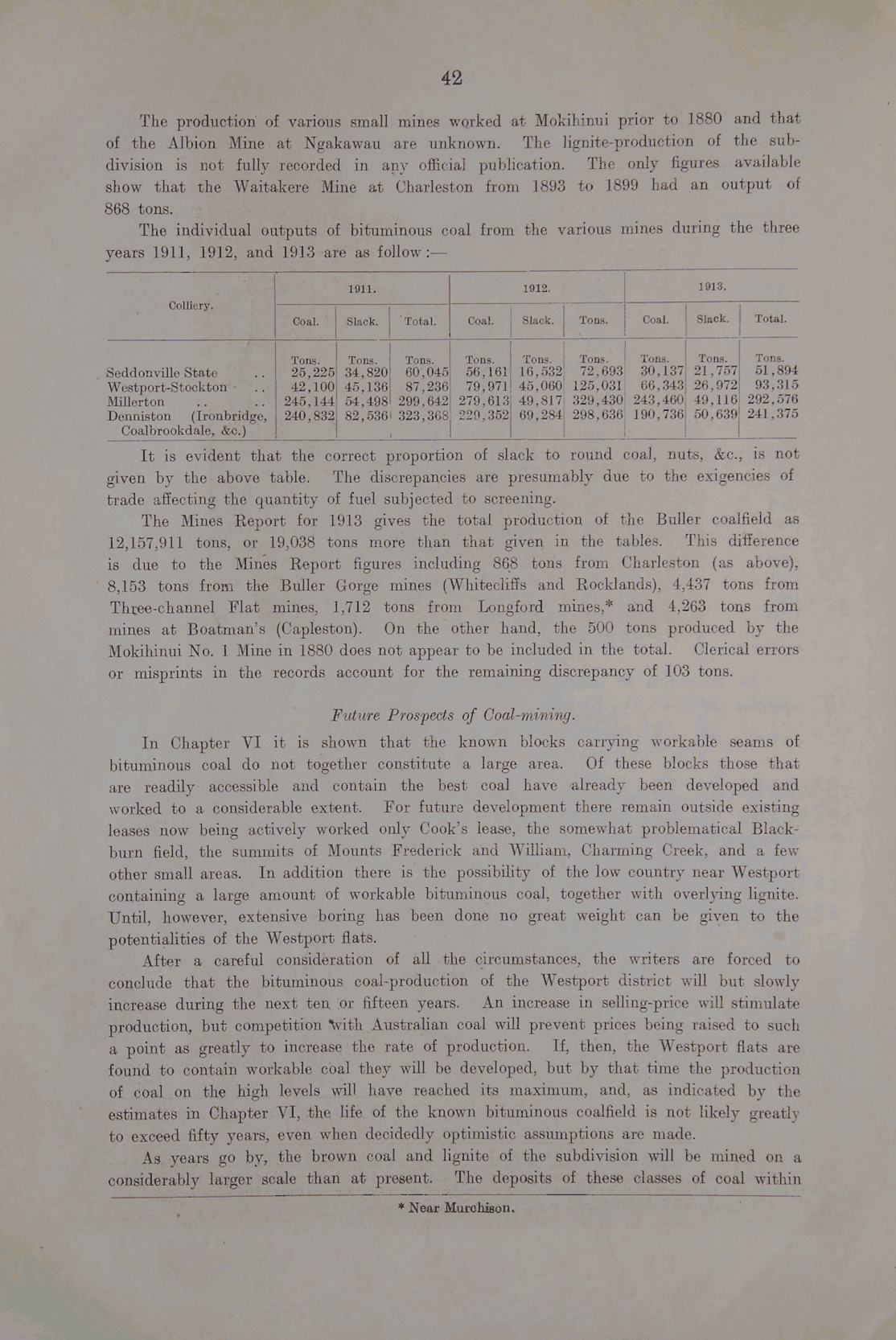 42

The production of various small mines worked at Mokihinui prior to 1880 and that of the Albion Mine at Ngakawau are unknown. The lignite-production of the subdivision is not fully recorded in any official publication. The only figures available show that the Waitakere Mine at Charleston from 1893 to 1899 had an output of 868 tons.

The individual outputs of bituminous coal from the various mines during the three years 1911, 1912, and 1913 are as follow :—

| Colliery. | 1911. Coal. | 1911. Slack. | 1911. Total. | 1912. Coal. | 1912. Slack. | 1912. Tons. | 1913. Coal. | 1913. Slack. | 1913. Total. |
|---|---|---|---|---|---|---|---|---|---|
| | Tons. | Tons. | Tons. | Tons. | Tons. | Tons. | Tons. | Tons. | Tons. |
| Seddonville State .. | 25,225 | 34,820 | 60,045 | 56,161 | 16,532 | 72,693 | 30,137 | 21,757 | 51,894 |
| Westport-Stockton .. | 42,100 | 45,136 | 87,236 | 79,971 | 45,060 | 125,031 | 66,343 | 26,972 | 93,315 |
| Millerton .. .. | 245,144 | 54,498 | 299,642 | 279,613 | 49,817 | 329,430 | 243,460 | 49,116 | 292,576 |
| Denniston (Ironbridge, Coalbrookdale, &c.) | 240,832 | 82,536 | 323,368 | 229,352 | 69,284 | 298,636 | 190,736 | 50,639 | 241,375 |

It is evident that the correct proportion of slack to round coal, nuts, &c., is not given by the above table. The discrepancies are presumably due to the exigencies of trade affecting the quantity of fuel subjected to screening.

The Mines Report for 1913 gives the total production of the Buller coalfield as 12,157,911 tons, or 19,038 tons more than that given in the tables. This difference is due to the Mines Report figures including 868 tons from Charleston (as above), 8,153 tons from the Buller Gorge mines (Whitecliffs and Rocklands), 4,437 tons from Three-channel Flat mines, 1,712 tons from Longford mines,* and 4,263 tons from mines at Boatman's (Capleston). On the other hand, the 500 tons produced by the Mokihinui No. 1 Mine in 1880 does not appear to be included in the total. Clerical errors or misprints in the records account for the remaining discrepancy of 103 tons.

Future Prospects of Coal-mining.

In Chapter VI it is shown that the known blocks carrying workable seams of bituminous coal do not together constitute a large area. Of these blocks those that are readily accessible and contain the best coal have already been developed and worked to a considerable extent. For future development there remain outside existing leases now being actively worked only Cook's lease, the somewhat problematical Blackburn field, the summits of Mounts Frederick and William, Charming Creek, and a few other small areas. In addition there is the possibility of the low country near Westport containing a large amount of workable bituminous coal, together with overlying lignite. Until, however, extensive boring has been done no great weight can be given to the potentialities of the Westport flats.

After a careful consideration of all the circumstances, the writers are forced to conclude that the bituminous coal-production of the Westport district will but slowly increase during the next ten or fifteen years. An increase in selling-price will stimulate production, but competition with Australian coal will prevent prices being raised to such a point as greatly to increase the rate of production. If, then, the Westport flats are found to contain workable coal they will be developed, but by that time the production of coal on the high levels will have reached its maximum, and, as indicated by the estimates in Chapter VI, the life of the known bituminous coalfield is not likely greatly to exceed fifty years, even when decidedly optimistic assumptions are made.

As years go by, the brown coal and lignite of the subdivision will be mined on a considerably larger scale than at present. The deposits of these classes of coal within

* Near Murchison.